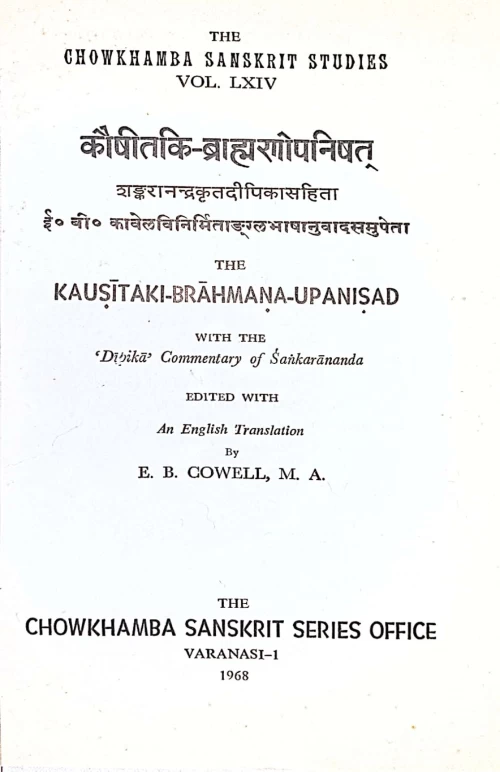 THE
CHOWKHAMBA SANSKRIT STUDIES
VOL. LXIV

कौषीतकि-ब्राह्मणोपनिषत्
शङ्करानन्दकृतदीपिकासहिता
ई० बी० कावेलविनिर्मिताङ्ग्लभाषानुवादसमुपेता

THE
KAUṢĪTAKI-BRĀHMAṆA-UPANIṢAD

WITH THE
'Dīpikā' Commentary of Śaṅkarānanda

EDITED WITH
An English Translation
By
E. B. COWELL, M. A.

THE
CHOWKHAMBA SANSKRIT SERIES OFFICE
VARANASI-1
1968